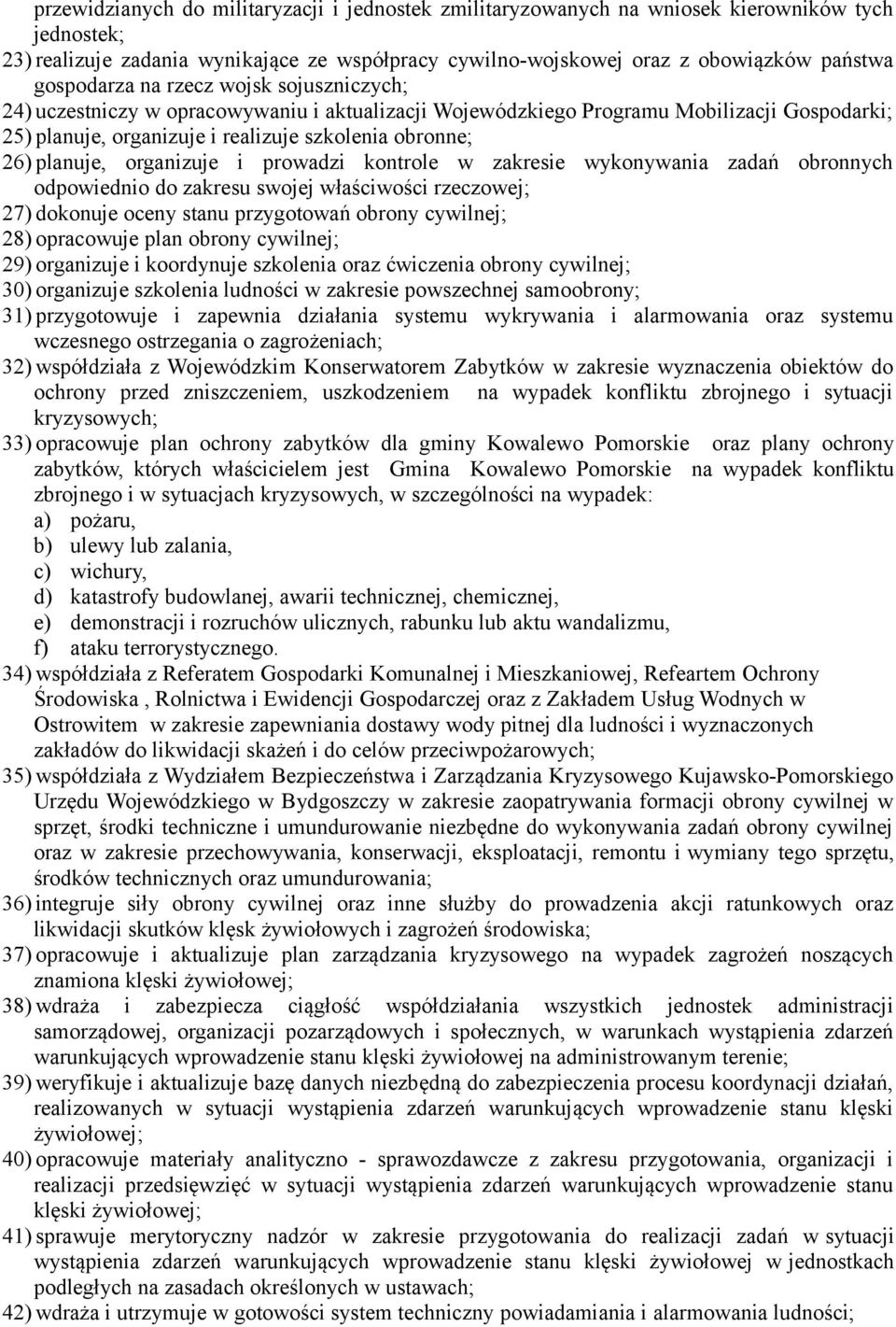 przewidzianych do militaryzacji i jednostek zmilitaryzowanych na wniosek kierowników tych jednostek;
23) realizuje zadania wynikające ze współpracy cywilno-wojskowej oraz z obowiązków państwa gospodarza na rzecz wojsk sojuszniczych;
24) uczestniczy w opracowywaniu i aktualizacji Wojewódzkiego Programu Mobilizacji Gospodarki;
25) planuje, organizuje i realizuje szkolenia obronne;
26) planuje, organizuje i prowadzi kontrole w zakresie wykonywania zadań obronnych odpowiednio do zakresu swojej właściwości rzeczowej;
27) dokonuje oceny stanu przygotowań obrony cywilnej;
28) opracowuje plan obrony cywilnej;
29) organizuje i koordynuje szkolenia oraz ćwiczenia obrony cywilnej;
30) organizuje szkolenia ludności w zakresie powszechnej samoobrony;
31) przygotowuje i zapewnia działania systemu wykrywania i alarmowania oraz systemu wczesnego ostrzegania o zagrożeniach;
32) współdziała z Wojewódzkim Konserwatorem Zabytków w zakresie wyznaczenia obiektów do ochrony przed zniszczeniem, uszkodzeniem na wypadek konfliktu zbrojnego i sytuacji kryzysowych;
33) opracowuje plan ochrony zabytków dla gminy Kowalewo Pomorskie oraz plany ochrony zabytków, których właścicielem jest Gmina Kowalewo Pomorskie na wypadek konfliktu zbrojnego i w sytuacjach kryzysowych, w szczególności na wypadek:
a) pożaru,
b) ulewy lub zalania,
c) wichury,
d) katastrofy budowlanej, awarii technicznej, chemicznej,
e) demonstracji i rozruchów ulicznych, rabunku lub aktu wandalizmu,
f) ataku terrorystycznego.
34) współdziała z Referatem Gospodarki Komunalnej i Mieszkaniowej, Refeartem Ochrony Środowiska , Rolnictwa i Ewidencji Gospodarczej oraz z Zakładem Usług Wodnych w Ostrowitem w zakresie zapewniania dostawy wody pitnej dla ludności i wyznaczonych zakładów do likwidacji skażeń i do celów przeciwpożarowych;
35) współdziała z Wydziałem Bezpieczeństwa i Zarządzania Kryzysowego Kujawsko-Pomorskiego Urzędu Wojewódzkiego w Bydgoszczy w zakresie zaopatrywania formacji obrony cywilnej w sprzęt, środki techniczne i umundurowanie niezbędne do wykonywania zadań obrony cywilnej oraz w zakresie przechowywania, konserwacji, eksploatacji, remontu i wymiany tego sprzętu, środków technicznych oraz umundurowania;
36) integruje siły obrony cywilnej oraz inne służby do prowadzenia akcji ratunkowych oraz likwidacji skutków klęsk żywiołowych i zagrożeń środowiska;
37) opracowuje i aktualizuje plan zarządzania kryzysowego na wypadek zagrożeń noszących znamiona klęski żywiołowej;
38) wdraża i zabezpiecza ciągłość współdziałania wszystkich jednostek administracji samorządowej, organizacji pozarządowych i społecznych, w warunkach wystąpienia zdarzeń warunkujących wprowadzenie stanu klęski żywiołowej na administrowanym terenie;
39) weryfikuje i aktualizuje bazę danych niezbędną do zabezpieczenia procesu koordynacji działań, realizowanych w sytuacji wystąpienia zdarzeń warunkujących wprowadzenie stanu klęski żywiołowej;
40) opracowuje materiały analityczno - sprawozdawcze z zakresu przygotowania, organizacji i realizacji przedsięwzięć w sytuacji wystąpienia zdarzeń warunkujących wprowadzenie stanu klęski żywiołowej;
41) sprawuje merytoryczny nadzór w zakresie przygotowania do realizacji zadań w sytuacji wystąpienia zdarzeń warunkujących wprowadzenie stanu klęski żywiołowej w jednostkach podległych na zasadach określonych w ustawach;
42) wdraża i utrzymuje w gotowości system techniczny powiadamiania i alarmowania ludności;